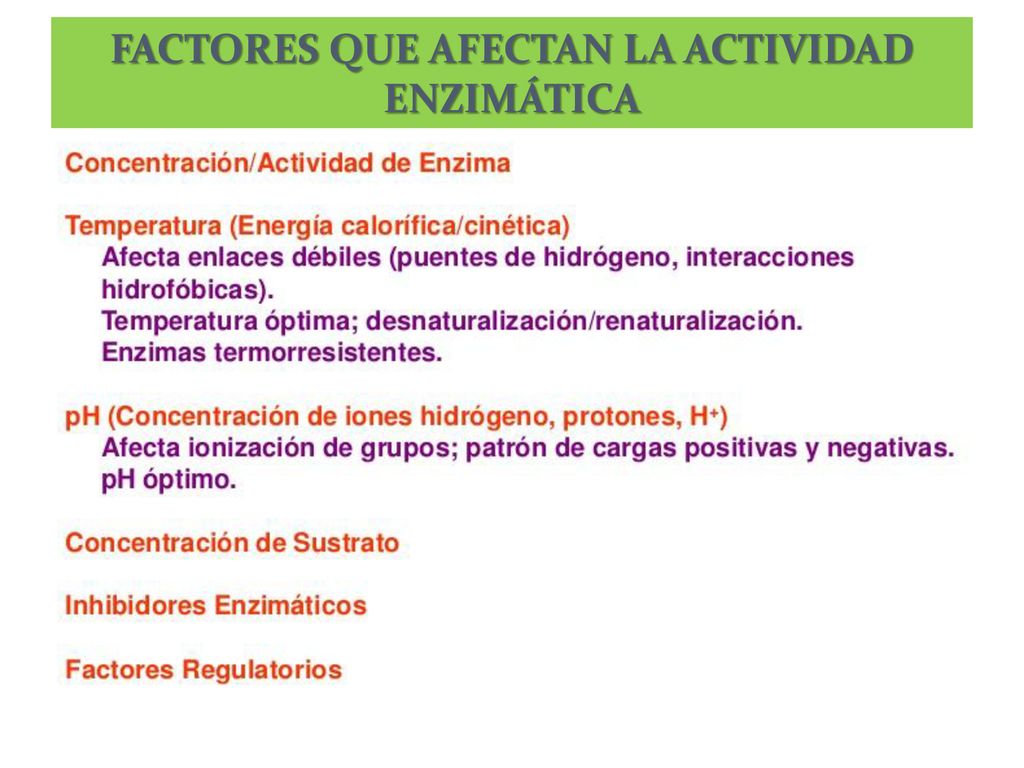 FACTORES QUE AFECTAN LA ACTIVIDAD ENZIMÁTICA

Concentración/Actividad de Enzima

Temperatura (Energía calorífica/cinética)
Afecta enlaces débiles (puentes de hidrógeno, interacciones hidrofóbicas).
Temperatura óptima; desnaturalización/renaturalización.
Enzimas termorresistentes.

pH (Concentración de iones hidrógeno, protones, $H^+$)
Afecta ionización de grupos; patrón de cargas positivas y negativas.
pH óptimo.

Concentración de Sustrato

Inhibidores Enzimáticos

Factores Regulatorios